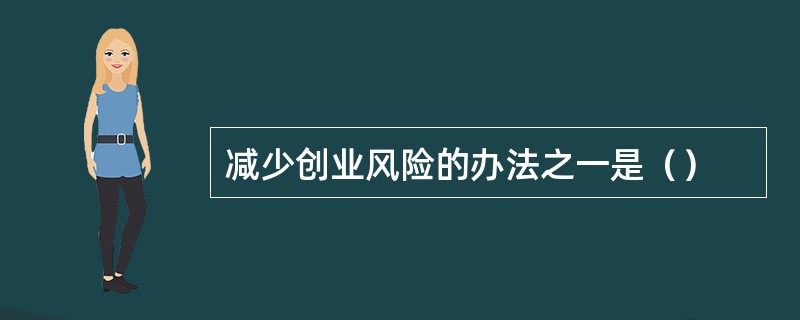 减少创业风险的办法之一是（）